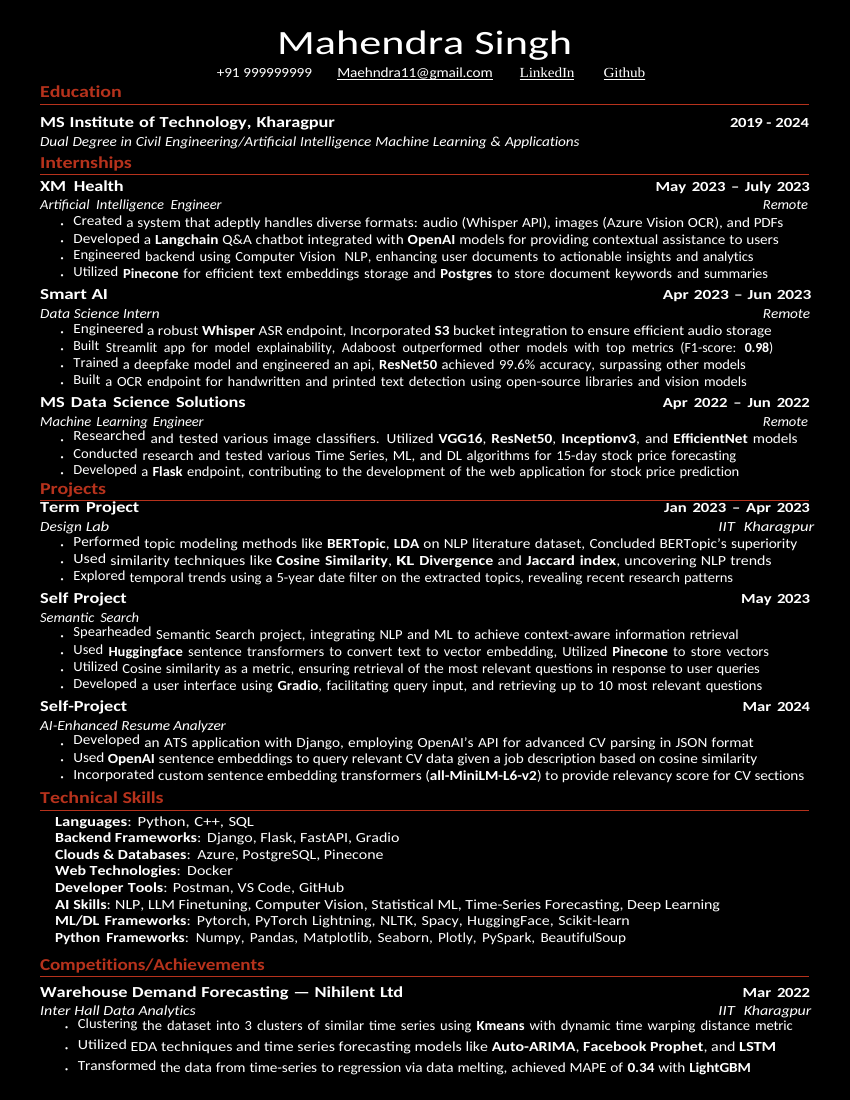 Mahendra Singh
+91 999999999 Maehndra11@gmail.com LinkedIn Github

Education
MS Institute of Technology, Kharagpur 2019 - 2024
Dual Degree in Civil Engineering/Artificial Intelligence Machine Learning & Applications

Internships
XM Health May 2023 – July 2023
Artificial Intelligence Engineer Remote
• Created a system that adeptly handles diverse formats: audio (Whisper API), images (Azure Vision OCR), and PDFs
• Developed a Langchain Q&A chatbot integrated with OpenAI models for providing contextual assistance to users
• Engineered backend using Computer Vision NLP, enhancing user documents to actionable insights and analytics
• Utilized Pinecone for efficient text embeddings storage and Postgres to store document keywords and summaries

Smart AI Apr 2023 – Jun 2023
Data Science Intern Remote
• Engineered a robust Whisper ASR endpoint, Incorporated S3 bucket integration to ensure efficient audio storage
• Built Streamlit app for model explainability, Adaboost outperformed other models with top metrics (F1-score: 0.98)
• Trained a deepfake model and engineered an api, ResNet50 achieved 99.6% accuracy, surpassing other models
• Built a OCR endpoint for handwritten and printed text detection using open-source libraries and vision models

MS Data Science Solutions Apr 2022 – Jun 2022
Machine Learning Engineer Remote
• Researched and tested various image classifiers. Utilized VGG16, ResNet50, Inceptionv3, and EfficientNet models
• Conducted research and tested various Time Series, ML, and DL algorithms for 15-day stock price forecasting
• Developed a Flask endpoint, contributing to the development of the web application for stock price prediction

Projects
Term Project Jan 2023 – Apr 2023
Design Lab IIT Kharagpur
• Performed topic modeling methods like BERTopic, LDA on NLP literature dataset, Concluded BERTopic's superiority
• Used similarity techniques like Cosine Similarity, KL Divergence and Jaccard index, uncovering NLP trends
• Explored temporal trends using a 5-year date filter on the extracted topics, revealing recent research patterns

Self Project May 2023
Semantic Search
• Spearheaded Semantic Search project, integrating NLP and ML to achieve context-aware information retrieval
• Used Huggingface sentence transformers to convert text to vector embedding, Utilized Pinecone to store vectors
• Utilized Cosine similarity as a metric, ensuring retrieval of the most relevant questions in response to user queries
• Developed a user interface using Gradio, facilitating query input, and retrieving up to 10 most relevant questions

Self-Project Mar 2024
AI-Enhanced Resume Analyzer
• Developed an ATS application with Django, employing OpenAI's API for advanced CV parsing in JSON format
• Used OpenAI sentence embeddings to query relevant CV data given a job description based on cosine similarity
• Incorporated custom sentence embedding transformers (all-MiniLM-L6-v2) to provide relevancy score for CV sections

Technical Skills
Languages: Python, C++, SQL
Backend Frameworks: Django, Flask, FastAPI, Gradio
Clouds & Databases: Azure, PostgreSQL, Pinecone
Web Technologies: Docker
Developer Tools: Postman, VS Code, GitHub
AI Skills: NLP, LLM Finetuning, Computer Vision, Statistical ML, Time-Series Forecasting, Deep Learning
ML/DL Frameworks: Pytorch, PyTorch Lightning, NLTK, Spacy, HuggingFace, Scikit-learn
Python Frameworks: Numpy, Pandas, Matplotlib, Seaborn, Plotly, PySpark, BeautifulSoup

Competitions/Achievements
Warehouse Demand Forecasting — Nihilent Ltd Mar 2022
Inter Hall Data Analytics IIT Kharagpur
• Clustering the dataset into 3 clusters of similar time series using Kmeans with dynamic time warping distance metric
• Utilized EDA techniques and time series forecasting models like Auto-ARIMA, Facebook Prophet, and LSTM
• Transformed the data from time-series to regression via data melting, achieved MAPE of 0.34 with LightGBM